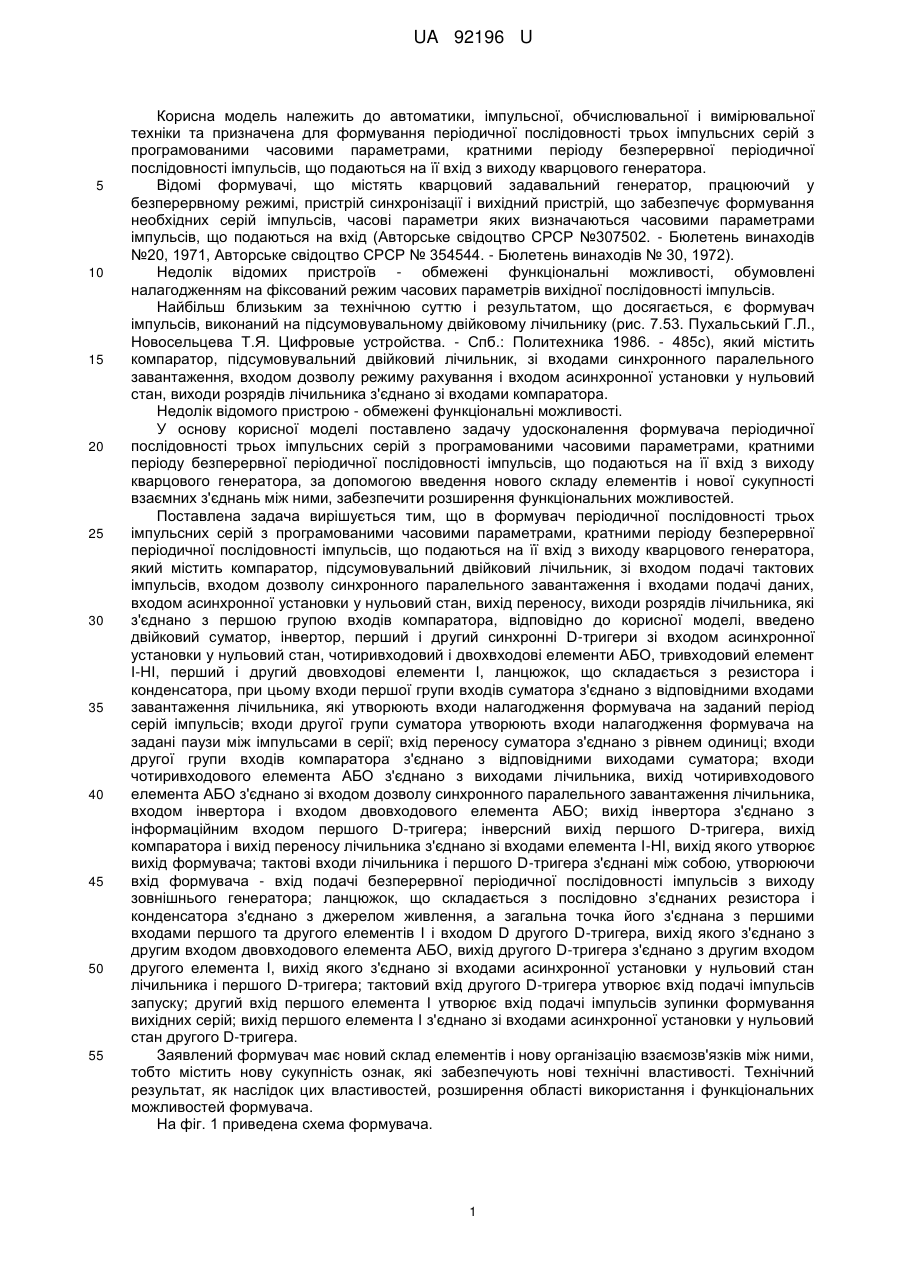 UA 92196 U

Корисна модель належить до автоматики, імпульсної, обчислювальної і вимірювальної техніки та призначена для формування періодичної послідовності трьох імпульсних серій з програмованими часовими параметрами, кратними періоду безперервної періодичної послідовності імпульсів, що подаються на її вхід з виходу кварцового генератора.

5 Відомі формувачі, що містять кварцовий задавальний генератор, працюючий у безперервному режимі, пристрій синхронізації і вихідний пристрій, що забезпечує формування необхідних серій імпульсів, часові параметри яких визначаються часовими параметрами імпульсів, що подаються на вхід (Авторське свідоцтво СРСР №307502. - Бюлетень винаходів №20, 1971, Авторське свідоцтво СРСР № 354544. - Бюлетень винаходів № 30, 1972).

10 Недолік відомих пристроїв - обмежені функціональні можливості, обумовлені налагодженням на фіксований режим часових параметрів вихідної послідовності імпульсів.

Найбільш близьким за технічною суттю і результатом, що досягається, є формувач імпульсів, виконаний на підсумовувальному двійковому лічильнику (рис. 7.53. Пухальський Г.Л., Новосельцева Т.Я. Цифровые устройства. - Спб.: Политехника 1986. - 485с), який містить 15 компаратор, підсумовувальний двійковий лічильник, зі входами синхронного паралельного завантаження, входом дозволу режиму рахування і входом асинхронної установки у нульовий стан, виходи розрядів лічильника з'єднано зі входами компаратора.

Недолік відомого пристрою - обмежені функціональні можливості.

У основу корисної моделі поставлено задачу удосконалення формувача періодичної 20 послідовності трьох імпульсних серій з програмованими часовими параметрами, кратними періоду безперервної періодичної послідовності імпульсів, що подаються на її вхід з виходу кварцового генератора, за допомогою введення нового складу елементів і нової сукупності взаємних з'єднань між ними, забезпечити розширення функціональних можливостей.

Поставлена задача вирішується тим, що в формувач періодичної послідовності трьох 25 імпульсних серій з програмованими часовими параметрами, кратними періоду безперервної періодичної послідовності імпульсів, що подаються на її вхід з виходу кварцового генератора, який містить компаратор, підсумовувальний двійковий лічильник, зі входом подачі тактових імпульсів, входом дозволу синхронного паралельного завантаження і входами подачі даних, входом асинхронної установки у нульовий стан, вихід переносу, виходи розрядів лічильника, які 30 з'єднано з першою групою входів компаратора, відповідно до корисної моделі, введено двійковий суматор, інвертор, перший і другий синхронні D-тригери зі входом асинхронної установки у нульовий стан, чотиривходовий і двохвходові елементи АБО, тривходовий елемент І-НІ, перший і другий двовходові елементи І, ланцюжок, що складається з резистора і конденсатора, при цьому входи першої групи входів суматора з'єднано з відповідними входами 35 завантаження лічильника, які утворюють входи налагодження формувача на заданий період серій імпульсів; входи другої групи суматора утворюють входи налагодження формувача на задані паузи між імпульсами в серії; вхід переносу суматора з'єднано з рівнем одиниці; входи другої групи входів компаратора з'єднано з відповідними виходами суматора; входи чотиривходового елемента АБО з'єднано з виходами лічильника, вихід чотиривходового 40 елемента АБО з'єднано зі входом дозволу синхронного паралельного завантаження лічильника, входом інвертора і входом двовходового елемента АБО; вихід інвертора з'єднано з інформаційним входом першого D-тригера; інверсний вихід першого D-тригера, вихід компаратора і вихід переносу лічильника з'єднано зі входами елемента І-НІ, вихід якого утворює вихід формувача; тактові входи лічильника і першого D-тригера з'єднані між собою, утворюючи 45 вхід формувача - вхід подачі безперервної періодичної послідовності імпульсів з виходу зовнішнього генератора; ланцюжок, що складається з послідовно з'єднаних резистора і конденсатора з'єднано з джерелом живлення, а загальна точка його з'єднана з першими входами першого та другого елементів І і входом D другого D-тригера, вихід якого з'єднано з другим входом двовходового елемента АБО, вихід другого D-тригера з'єднано з другим входом 50 другого елемента І, вихід якого з'єднано зі входами асинхронної установки у нульовий стан лічильника і першого D-тригера; тактовий вхід другого D-тригера утворює вхід подачі імпульсів запуску; другий вхід першого елемента І утворює вхід подачі імпульсів зупинки формування вихідних серій; вихід першого елемента І з'єднано зі входами асинхронної установки у нульовий стан другого D-тригера.

55 Заявлений формувач має новий склад елементів і нову організацію взаємозв'язків між ними, тобто містить нову сукупність ознак, які забезпечують нові технічні властивості. Технічний результат, як наслідок цих властивостей, розширення області використання і функціональних можливостей формувача.

На фіг. 1 приведена схема формувача.

1